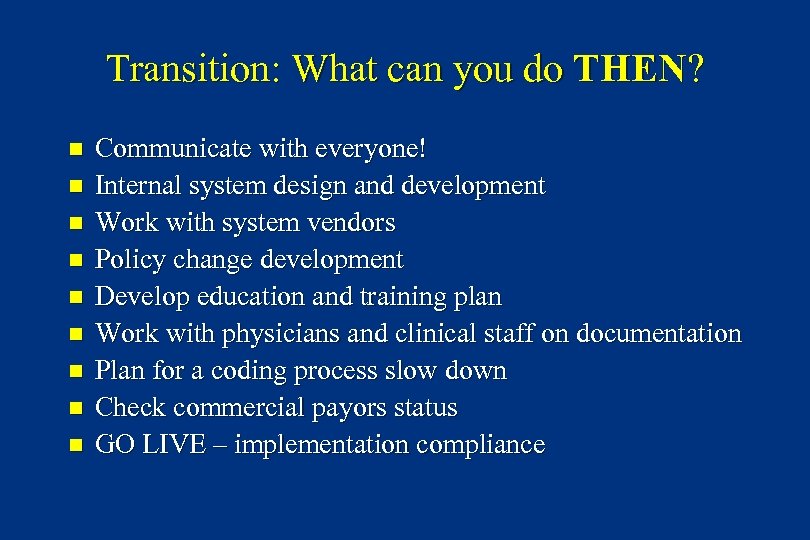 Transition: What can you do THEN?

- Communicate with everyone!
- Internal system design and development
- Work with system vendors
- Policy change development
- Develop education and training plan
- Work with physicians and clinical staff on documentation
- Plan for a coding process slow down
- Check commercial payors status
- GO LIVE – implementation compliance